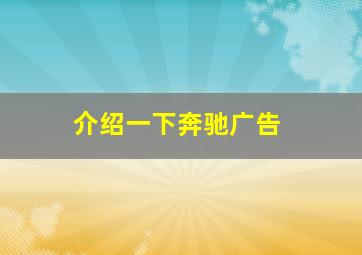 介绍一下奔驰广告